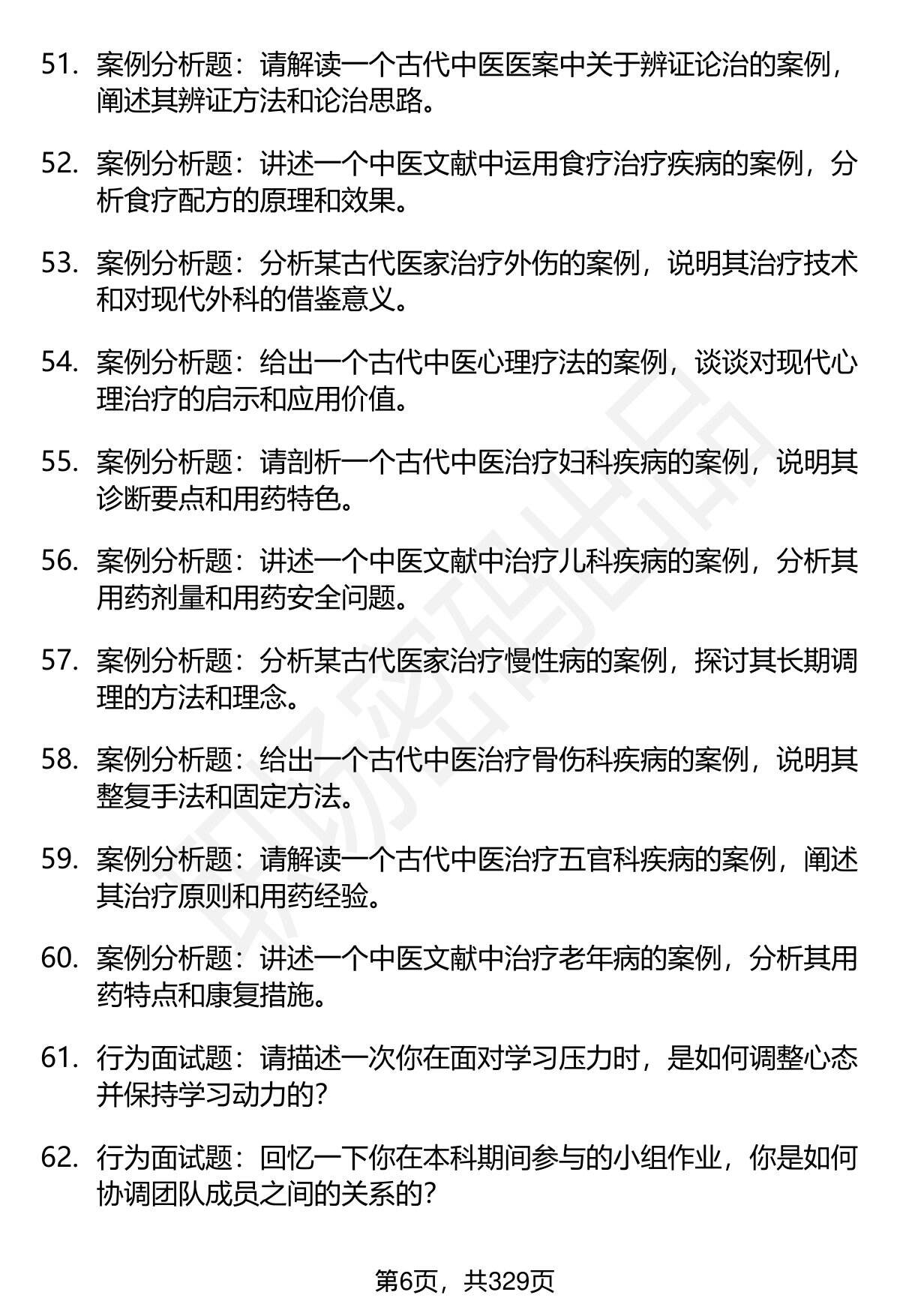 51. 案例分析题：请解读一个古代中医医案中关于辨证论治的案例，阐述其辨证方法和论治思路。

52. 案例分析题：讲述一个中医文献中运用食疗治疗疾病的案例，分析食疗配方的原理和效果。

53. 案例分析题：分析某古代医家治疗外伤的案例，说明其治疗技术和对现代外科的借鉴意义。

54. 案例分析题：给出一个古代中医心理疗法的案例，谈谈对现代心理治疗的启示和应用价值。

55. 案例分析题：请剖析一个古代中医治疗妇科疾病的案例，说明其诊断要点和用药特色。

56. 案例分析题：讲述一个中医文献中治疗儿科疾病的案例，分析其用药剂量和用药安全问题。

57. 案例分析题：分析某古代医家治疗慢性病的案例，探讨其长期调理的方法和理念。

58. 案例分析题：给出一个古代中医治疗骨伤科疾病的案例，说明其整复手法和固定方法。

59. 案例分析题：请解读一个古代中医治疗五官科疾病的案例，阐述其治疗原则和用药经验。

60. 案例分析题：讲述一个中医文献中治疗老年病的案例，分析其用药特点和康复措施。

61. 行为面试题：请描述一次你在面对学习压力时，是如何调整心态并保持学习动力的？

62. 行为面试题：回忆一下你在本科期间参与的小组作业，你是如何协调团队成员之间的关系的？

第6页，共329页